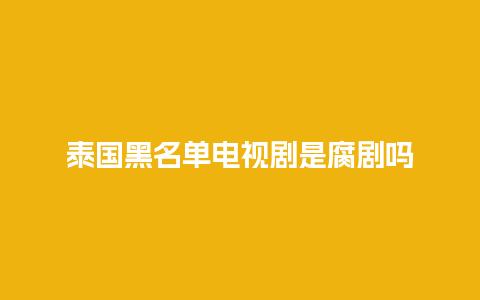 泰国黑名单电视剧是腐剧吗